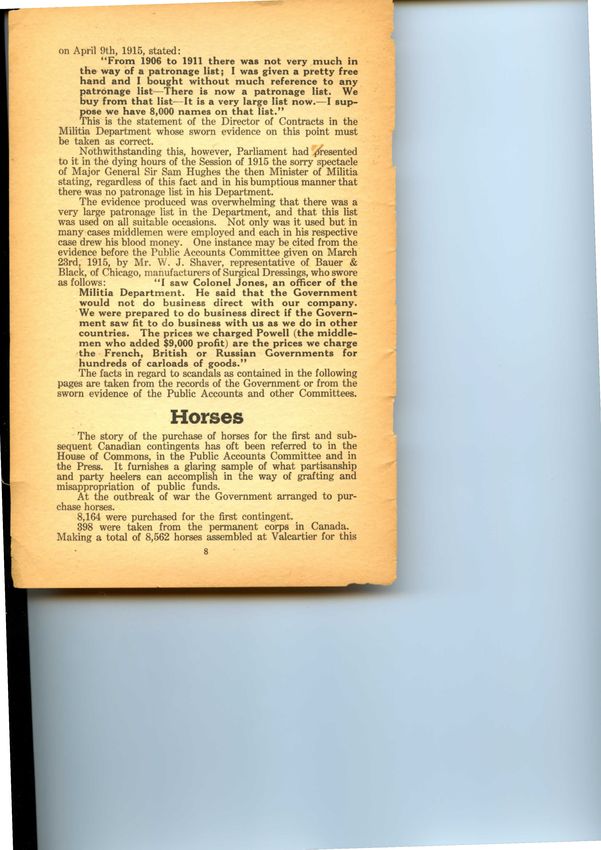 on April 9th, 1915, stated:

"From 1906 to 1911 there was not very much in the way of a patronage list; I was given a pretty free hand and I bought without much reference to any patronage list—There is now a patronage list. We buy from that list—It is a very large list now.—I suppose we have 8,000 names on that list."

This is the statement of the Director of Contracts in the Militia Department whose sworn evidence on this point must be taken as correct.

Nothwithstanding this, however, Parliament had presented to it in the dying hours of the Session of 1915 the sorry spectacle of Major General Sir Sam Hughes the then Minister of Militia stating, regardless of this fact and in his bumptious manner that there was no patronage list in his Department.

The evidence produced was overwhelming that there was a very large patronage list in the Department, and that this list was used on all suitable occasions. Not only was it used but in many cases middlemen were employed and each in his respective case drew his blood money. One instance may be cited from the evidence before the Public Accounts Committee given on March 23rd, 1915, by Mr. W. J. Shaver, representative of Bauer & Black, of Chicago, manufacturers of Surgical Dressings, who swore as follows: "I saw Colonel Jones, an officer of the Militia Department. He said that the Government would not do business direct with our company. We were prepared to do business direct if the Government saw fit to do business with us as we do in other countries. The prices we charged Powell (the middlemen who added $9,000 profit) are the prices we charge the French, British or Russian Governments for hundreds of carloads of goods."

The facts in regard to scandals as contained in the following pages are taken from the records of the Government or from the sworn evidence of the Public Accounts and other Committees.

Horses

The story of the purchase of horses for the first and subsequent Canadian contingents has oft been referred to in the House of Commons, in the Public Accounts Committee and in the Press. It furnishes a glaring sample of what partisanship and party heelers can accomplish in the way of grafting and misappropriation of public funds.

At the outbreak of war the Government arranged to purchase horses.

8,164 were purchased for the first contingent.

398 were taken from the permanent corps in Canada.

Making a total of 8,562 horses assembled at Valcartier for this

8